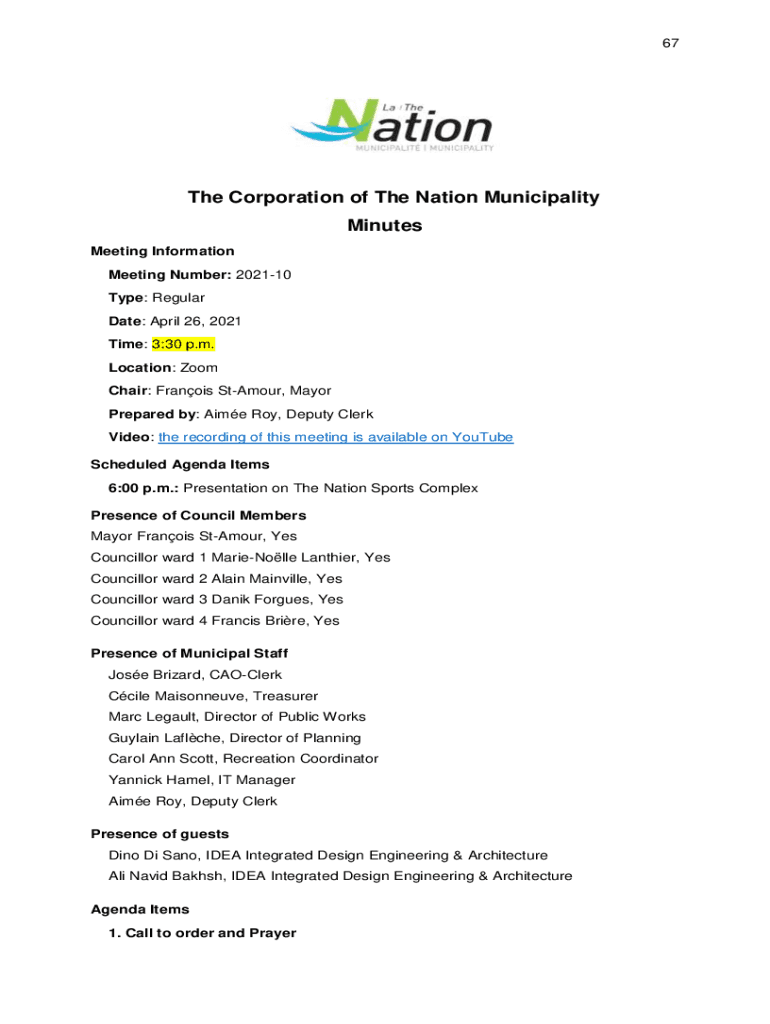 67

La | The
Nation
MUNICIPALITÉ | MUNICIPALITY

The Corporation of The Nation Municipality
Minutes

Meeting Information

Meeting Number: 2021-10

Type: Regular

Date: April 26, 2021

Time: 3:30 p.m.

Location: Zoom

Chair: François St-Amour, Mayor

Prepared by: Aimée Roy, Deputy Clerk

Video: the recording of this meeting is available on YouTube

Scheduled Agenda Items

6:00 p.m.: Presentation on The Nation Sports Complex

Presence of Council Members

Mayor François St-Amour, Yes
Councillor ward 1 Marie-Noëlle Lanthier, Yes
Councillor ward 2 Alain Mainville, Yes
Councillor ward 3 Danik Forgues, Yes
Councillor ward 4 Francis Brière, Yes

Presence of Municipal Staff

Josée Brizard, CAO-Clerk
Cécile Maisonneuve, Treasurer
Marc Legault, Director of Public Works
Guylain Laflèche, Director of Planning
Carol Ann Scott, Recreation Coordinator
Yannick Hamel, IT Manager
Aimée Roy, Deputy Clerk

Presence of guests

Dino Di Sano, IDEA Integrated Design Engineering & Architecture
Ali Navid Bakhsh, IDEA Integrated Design Engineering & Architecture

Agenda Items

1. Call to order and Prayer